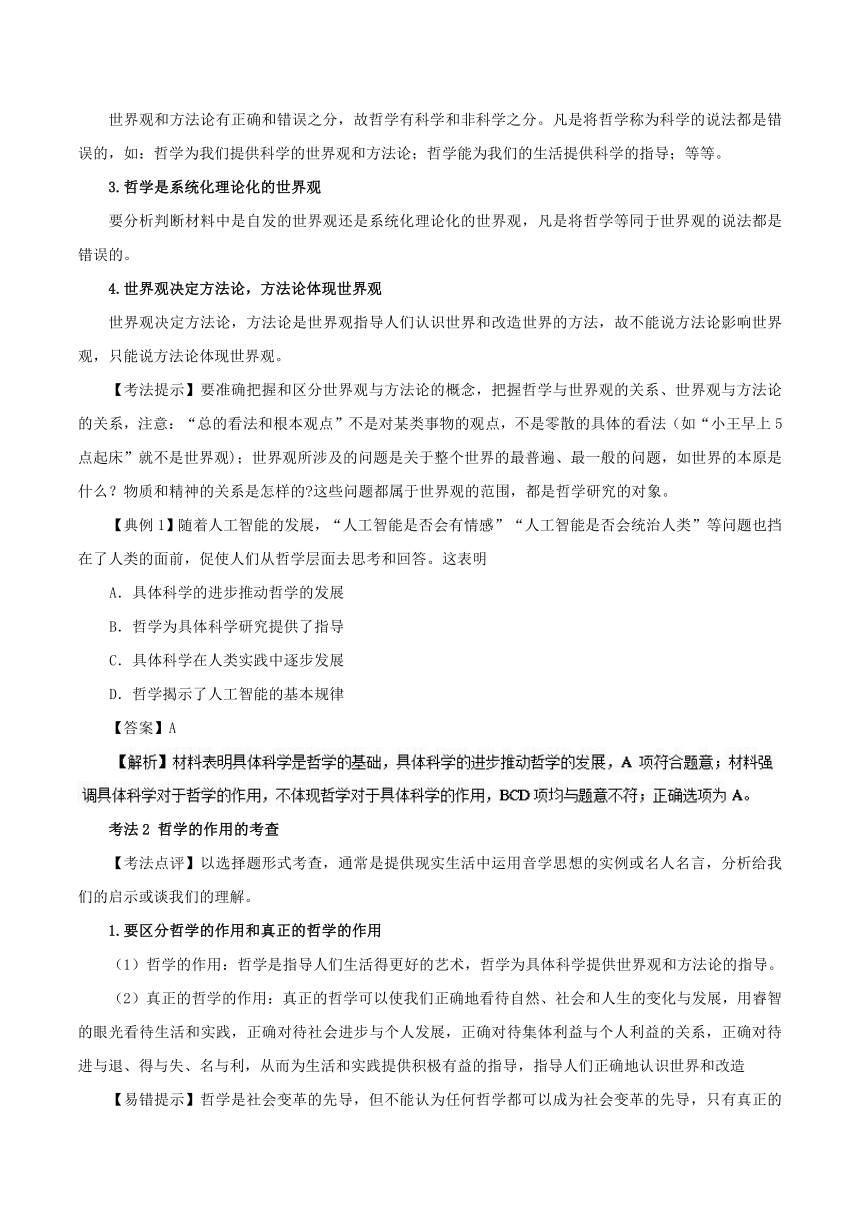 世界观和方法论有正确和错误之分，故哲学有科学和非科学之分。凡是将哲学称为科学的说法都是错误的，如：哲学为我们提供科学的世界观和方法论；哲学能为我们的生活提供科学的指导；等等。

3.哲学是系统化理论化的世界观

要分析判断材料中是自发的世界观还是系统化理论化的世界观，凡是将哲学等同于世界观的说法都是错误的。

4.世界观决定方法论，方法论体现世界观

世界观决定方法论，方法论是世界观指导人们认识世界和改造世界的方法，故不能说方法论影响世界观，只能说方法论体现世界观。

【考法提示】要准确把握和区分世界观与方法论的概念，把握哲学与世界观的关系、世界观与方法论的关系，注意：“总的看法和根本观点”不是对某类事物的观点，不是零散的具体的看法（如“小王早上5点起床”就不是世界观）；世界观所涉及的问题是关于整个世界的最普遍、最一般的问题，如世界的本原是什么？物质和精神的关系是怎样的?这些问题都属于世界观的范围，都是哲学研究的对象。

【典例1】随着人工智能的发展，“人工智能是否会有情感”“人工智能是否会统治人类”等问题也挡在了人类的面前，促使人们从哲学层面去思考和回答。这表明

A．具体科学的进步推动哲学的发展

B．哲学为具体科学研究提供了指导

C．具体科学在人类实践中逐步发展

D．哲学揭示了人工智能的基本规律

【答案】A

【解析】材料表明具体科学是哲学的基础，具体科学的进步推动哲学的发展，A项符合题意；材料强调具体科学对于哲学的作用，不体现哲学对于具体科学的作用，BCD项均与题意不符；正确选项为A。

考法2 哲学的作用的考查

【考法点评】以选择题形式考查，通常是提供现实生活中运用音学思想的实例或名人名言，分析给我们的启示或谈我们的理解。

1.要区分哲学的作用和真正的哲学的作用

（1）哲学的作用：哲学是指导人们生活得更好的艺术，哲学为具体科学提供世界观和方法论的指导。

（2）真正的哲学的作用：真正的哲学可以使我们正确地看待自然、社会和人生的变化与发展，用睿智的眼光看待生活和实践，正确对待社会进步与个人发展，正确对待集体利益与个人利益的关系，正确对待进与退、得与失、名与利，从而为生活和实践提供积极有益的指导，指导人们正确地认识世界和改造

【易错提示】哲学是社会变革的先导，但不能认为任何哲学都可以成为社会变革的先导，只有真正的